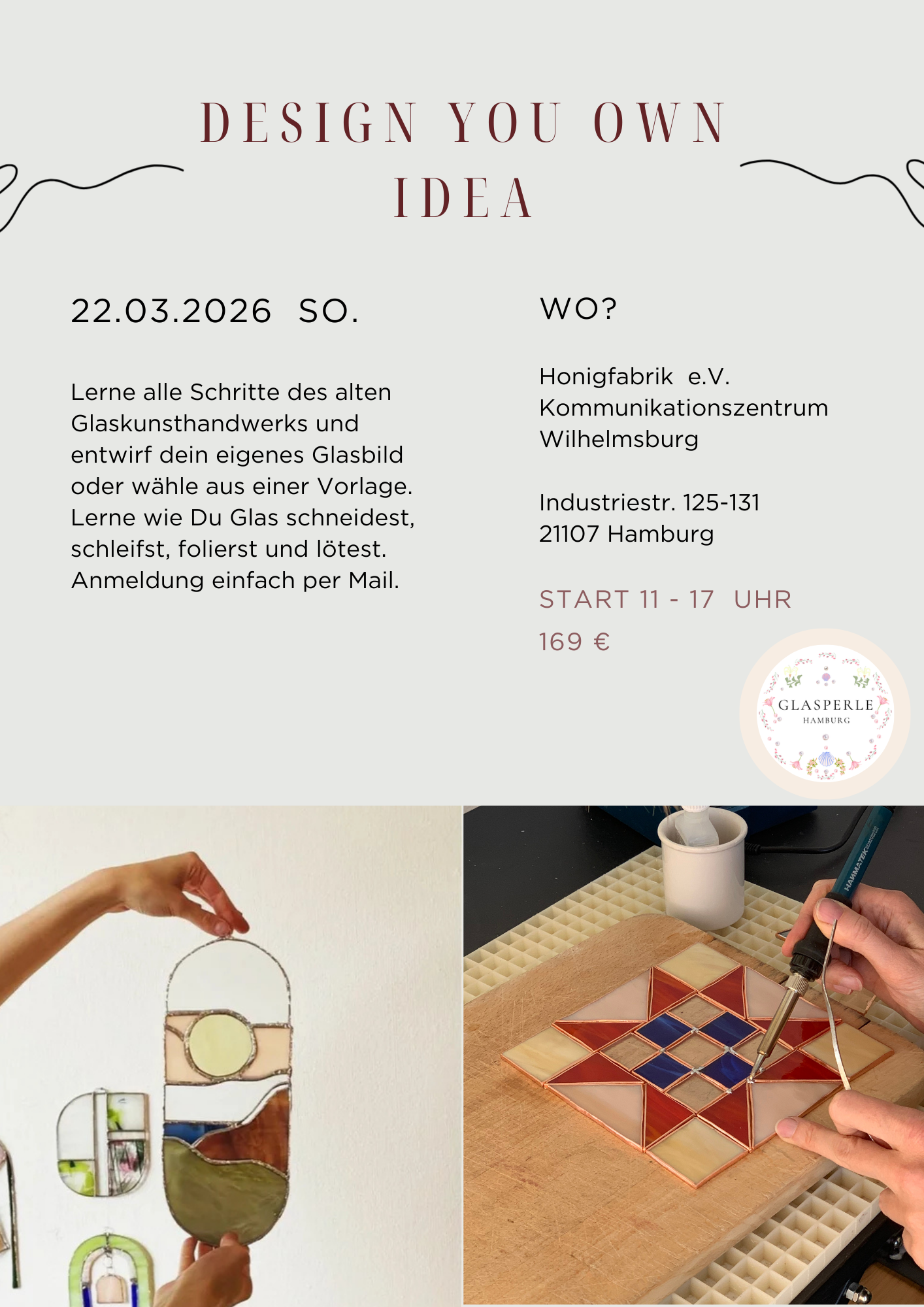 DESIGN YOU OWN IDEA

22.03.2026 SO.

Lerne alle Schritte des alten Glaskunsthandwerks und entwirf dein eigenes Glasbild oder wähle aus einer Vorlage. Lerne wie Du Glas schneidest, schleifst, folierst und lötest. Anmeldung einfach per Mail.

WO?

Honigfabrik e.V.
Kommunikationszentrum
Wilhelmsburg

Industriestr. 125-131
21107 Hamburg

START 11 - 17 UHR

169 €

GLASPERLE
HAMBURG